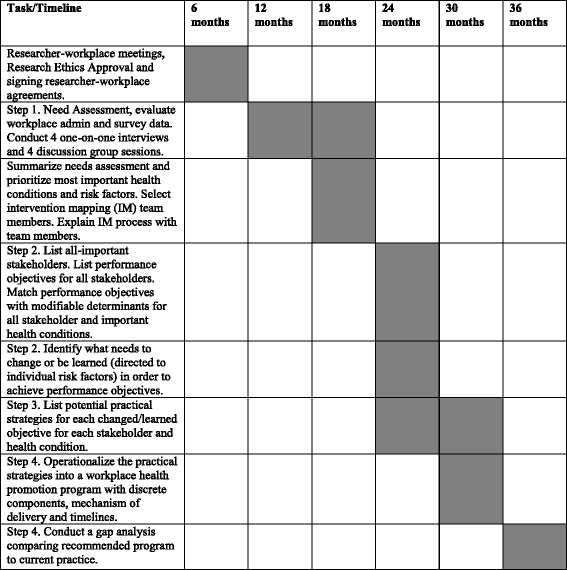 | Task/Timeline | 6 months | 12 months | 18 months | 24 months | 30 months | 36 months |
|---|---|---|---|---|---|---|
| Researcher-workplace meetings, Research Ethics Approval and signing researcher-workplace agreements. | | | | | | |
| Step 1. Need Assessment, evaluate workplace admin and survey data. Conduct 4 one-on-one interviews and 4 discussion group sessions. | | | | | | |
| Summarize needs assessment and prioritize most important health conditions and risk factors. Select intervention mapping (IM) team members. Explain IM process with team members. | | | | | | |
| Step 2. List all-important stakeholders. List performance objectives for all stakeholders. Match performance objectives with modifiable determinants for all stakeholder and important health conditions. | | | | | | |
| Step 2. Identify what needs to change or be learned (directed to individual risk factors) in order to achieve performance objectives. | | | | | | |
| Step 3. List potential practical strategies for each changed/learned objective for each stakeholder and health condition. | | | | | | |
| Step 4. Operationalize the practical strategies into a workplace health promotion program with discrete components, mechanism of delivery and timelines. | | | | | | |
| Step 4. Conduct a gap analysis comparing recommended program to current practice. | | | | | | |